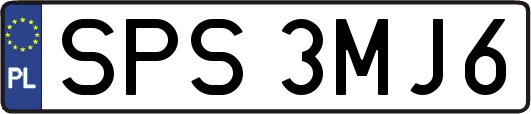 PL
SPS 3MJ6